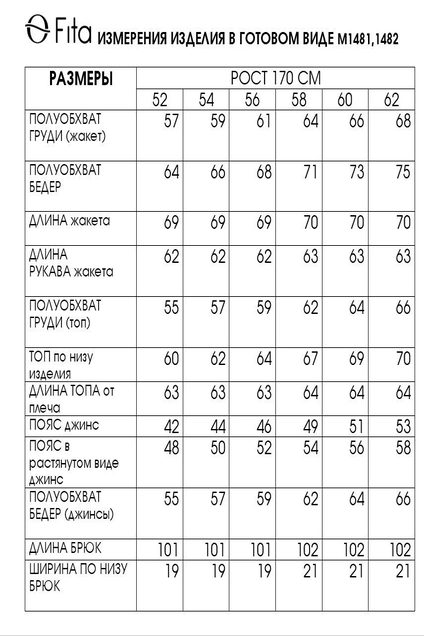 Fita ИЗМЕРЕНИЯ ИЗДЕЛИЯ В ГОТОВОМ ВИДЕ М1481,1482

| РАЗМЕРЫ | РОСТ 170 СМ | | | | | |
|---|---|---|---|---|---|---|
| | 52 | 54 | 56 | 58 | 60 | 62 |
| ПОЛУОБХВАТ ГРУДИ (жакет) | 57 | 59 | 61 | 64 | 66 | 68 |
| ПОЛУОБХВАТ БЕДЕР | 64 | 66 | 68 | 71 | 73 | 75 |
| ДЛИНА жакета | 69 | 69 | 69 | 70 | 70 | 70 |
| ДЛИНА РУКАВА жакета | 62 | 62 | 62 | 63 | 63 | 63 |
| ПОЛУОБХВАТ ГРУДИ (топ) | 55 | 57 | 59 | 62 | 64 | 66 |
| ТОП по низу изделия | 60 | 62 | 64 | 67 | 69 | 70 |
| ДЛИНА ТОПА от плеча | 63 | 63 | 63 | 64 | 64 | 64 |
| ПОЯС джинс | 42 | 44 | 46 | 49 | 51 | 53 |
| ПОЯС в растянутом виде джинс | 48 | 50 | 52 | 54 | 56 | 58 |
| ПОЛУОБХВАТ БЕДЕР (джинсы) | 55 | 57 | 59 | 62 | 64 | 66 |
| ДЛИНА БРЮК | 101 | 101 | 101 | 102 | 102 | 102 |
| ШИРИНА ПО НИЗУ БРЮК | 19 | 19 | 19 | 21 | 21 | 21 |